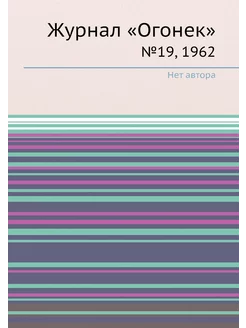 Журнал «Огонек»
№19, 1962

Нет автора